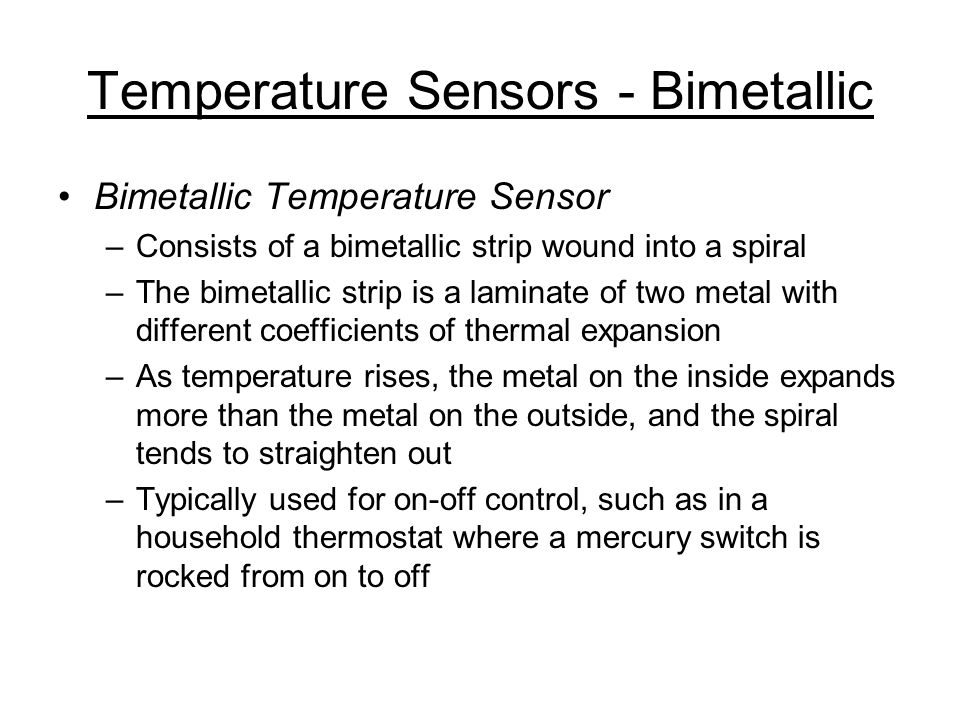 Temperature Sensors - Bimetallic

• Bimetallic Temperature Sensor
– Consists of a bimetallic strip wound into a spiral
– The bimetallic strip is a laminate of two metal with different coefficients of thermal expansion
– As temperature rises, the metal on the inside expands more than the metal on the outside, and the spiral tends to straighten out
– Typically used for on-off control, such as in a household thermostat where a mercury switch is rocked from on to off